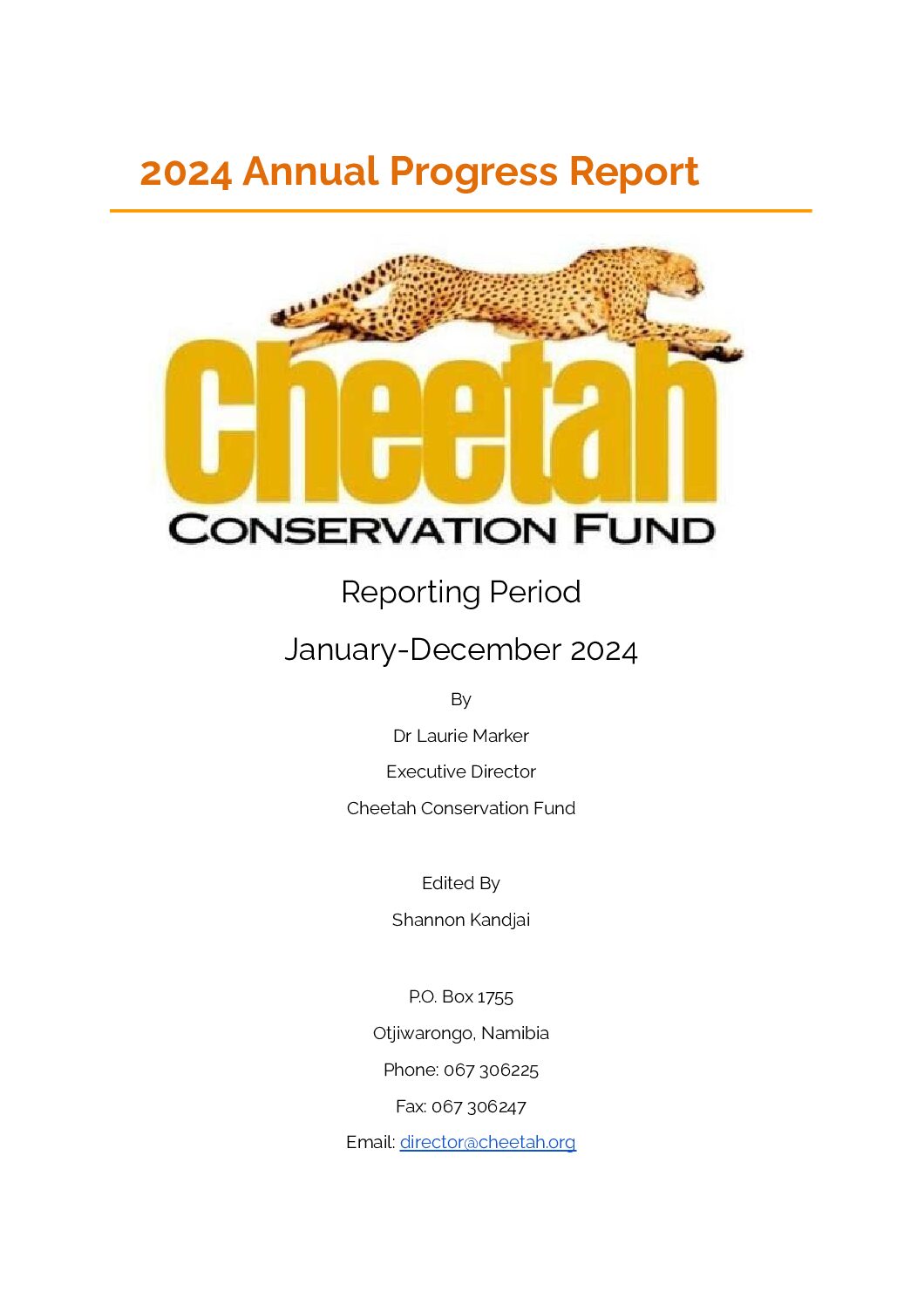 2024 Annual Progress Report

Cheetah
CONSERVATION FUND

Reporting Period

January-December 2024

By

Dr Laurie Marker

Executive Director

Cheetah Conservation Fund

Edited By

Shannon Kandjai

P.O. Box 1755

Otjiwarongo, Namibia

Phone: 067 306225

Fax: 067 306247

Email: director@cheetah.org